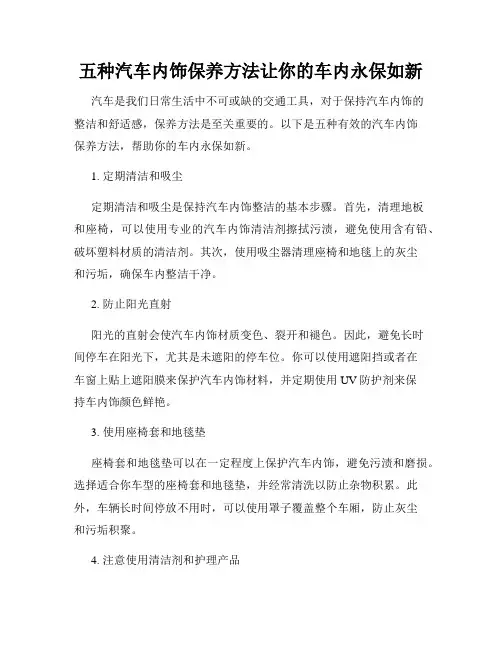 五种汽车内饰保养方法让你的车内永保如新

汽车是我们日常生活中不可或缺的交通工具，对于保持汽车内饰的整洁和舒适感，保养方法是至关重要的。以下是五种有效的汽车内饰保养方法，帮助你的车内永保如新。

1. 定期清洁和吸尘

定期清洁和吸尘是保持汽车内饰整洁的基本步骤。首先，清理地板和座椅，可以使用专业的汽车内饰清洁剂擦拭污渍，避免使用含有铅、破坏塑料材质的清洁剂。其次，使用吸尘器清理座椅和地毯上的灰尘和污垢，确保车内整洁干净。

2. 防止阳光直射

阳光的直射会使汽车内饰材质变色、裂开和褪色。因此，避免长时间停车在阳光下，尤其是未遮阳的停车位。你可以使用遮阳挡或者在车窗上贴上遮阳膜来保护汽车内饰材料，并定期使用 UV 防护剂来保持车内饰颜色鲜艳。

3. 使用座椅套和地毯垫

座椅套和地毯垫可以在一定程度上保护汽车内饰，避免污渍和磨损。选择适合你车型的座椅套和地毯垫，并经常清洗以防止杂物积累。此外，车辆长时间停放不用时，可以使用罩子覆盖整个车厢，防止灰尘和污垢积聚。

4. 注意使用清洁剂和护理产品